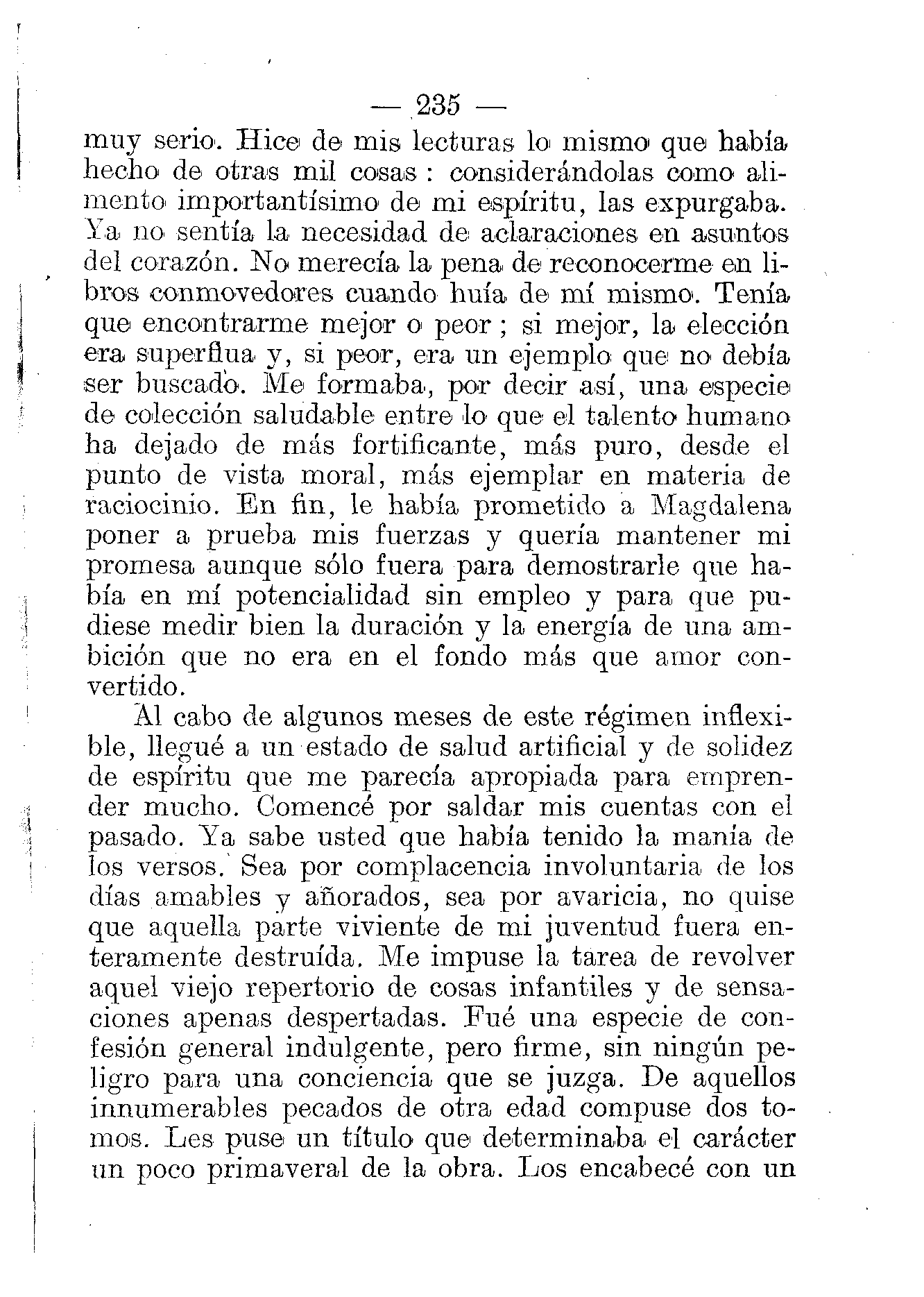 — 235 —

muy serio. Hice de mis lecturas lo mismo que había hecho de otras mil cosas : considerándolas como alimento importantísimo de mi espíritu, las expurgaba. Ya no sentía la necesidad de aclaraciones en asuntos del corazón. No merecía la pena de reconocerme en libros conmovedores cuando huía de mí mismo. Tenía que encontrarme mejor o peor ; si mejor, la elección era superflua y, si peor, era un ejemplo que no debía ser buscado. Me formaba, por decir así, una especie de colección saludable entre lo que el talento humano ha dejado de más fortificante, más puro, desde el punto de vista moral, más ejemplar en materia de raciocinio. En fin, le había prometido a Magdalena poner a prueba mis fuerzas y quería mantener mi promesa aunque sólo fuera para demostrarle que había en mí potencialidad sin empleo y para que pudiese medir bien la duración y la energía de una ambición que no era en el fondo más que amor convertido.

Al cabo de algunos meses de este régimen inflexible, llegué a un estado de salud artificial y de solidez de espíritu que me parecía apropiada para emprender mucho. Comencé por saldar mis cuentas con el pasado. Ya sabe usted que había tenido la manía de los versos. Sea por complacencia involuntaria de los días amables y añorados, sea por avaricia, no quise que aquella parte viviente de mi juventud fuera enteramente destruída. Me impuse la tarea de revolver aquel viejo repertorio de cosas infantiles y de sensaciones apenas despertadas. Fué una especie de confesión general indulgente, pero firme, sin ningún peligro para una conciencia que se juzga. De aquellos innumerables pecados de otra edad compuse dos tomos. Les puse un título que determinaba el carácter un poco primaveral de la obra. Los encabecé con un